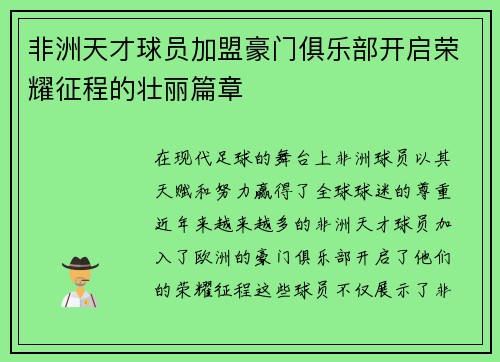 非洲天才球员加盟豪门俱乐部开启荣耀征程的壮丽篇章

在现代足球的舞台上非洲球员以其天赋和努力赢得了全球球迷的尊重近年来越来越多的非洲天才球员加入了欧洲的豪门俱乐部开启了他们的荣耀征程这些球员不仅展示了非